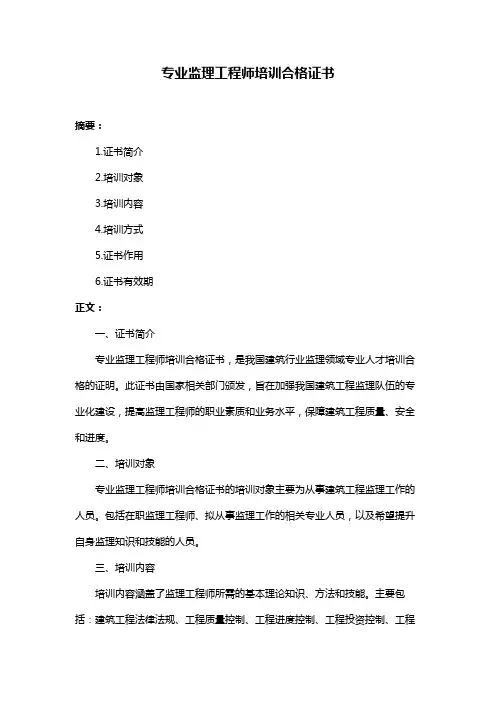 专业监理工程师培训合格证书

摘要：

1.证书简介

2.培训对象

3.培训内容

4.培训方式

5.证书作用

6.证书有效期

正文：

一、证书简介

专业监理工程师培训合格证书，是我国建筑行业监理领域专业人才培训合格的证明。此证书由国家相关部门颁发，旨在加强我国建筑工程监理队伍的专业化建设，提高监理工程师的职业素质和业务水平，保障建筑工程质量、安全和进度。

二、培训对象

专业监理工程师培训合格证书的培训对象主要为从事建筑工程监理工作的人员。包括在职监理工程师、拟从事监理工作的相关专业人员，以及希望提升自身监理知识和技能的人员。

三、培训内容

培训内容涵盖了监理工程师所需的基本理论知识、方法和技能。主要包括：建筑工程法律法规、工程质量控制、工程进度控制、工程投资控制、工程